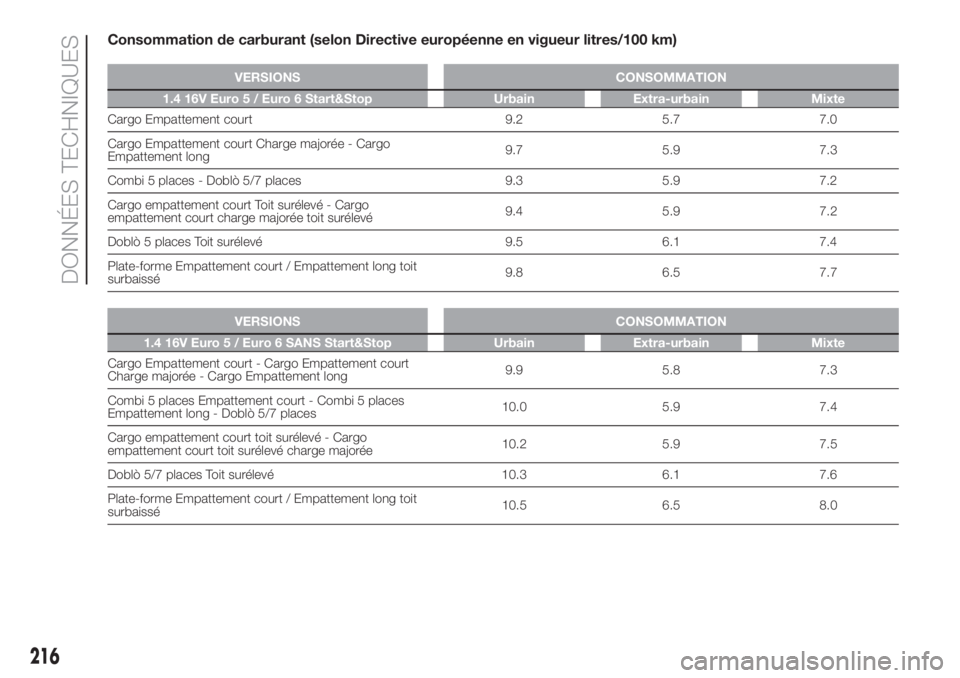 DONNÉES TECHNIQUES

Consommation de carburant (selon Directive européenne en vigueur litres/100 km)

| VERSIONS | CONSOMMATION | | |
|---|---|---|---|
| 1.4 16V Euro 5 / Euro 6 Start&Stop | Urbain | Extra-urbain | Mixte |
| Cargo Empattement court | 9.2 | 5.7 | 7.0 |
| Cargo Empattement court Charge majorée - Cargo Empattement long | 9.7 | 5.9 | 7.3 |
| Combi 5 places - Doblò 5/7 places | 9.3 | 5.9 | 7.2 |
| Cargo empattement court Toit surélevé - Cargo empattement court charge majorée toit surélevé | 9.4 | 5.9 | 7.2 |
| Doblò 5 places Toit surélevé | 9.5 | 6.1 | 7.4 |
| Plate-forme Empattement court / Empattement long toit surbaissé | 9.8 | 6.5 | 7.7 |

| VERSIONS | CONSOMMATION | | |
|---|---|---|---|
| 1.4 16V Euro 5 / Euro 6 SANS Start&Stop | Urbain | Extra-urbain | Mixte |
| Cargo Empattement court - Cargo Empattement court Charge majorée - Cargo Empattement long | 9.9 | 5.8 | 7.3 |
| Combi 5 places Empattement court - Combi 5 places Empattement long - Doblò 5/7 places | 10.0 | 5.9 | 7.4 |
| Cargo empattement court toit surélevé - Cargo empattement court toit surélevé charge majorée | 10.2 | 5.9 | 7.5 |
| Doblò 5/7 places Toit surélevé | 10.3 | 6.1 | 7.6 |
| Plate-forme Empattement court / Empattement long toit surbaissé | 10.5 | 6.5 | 8.0 |

216

carmanualsonline.info